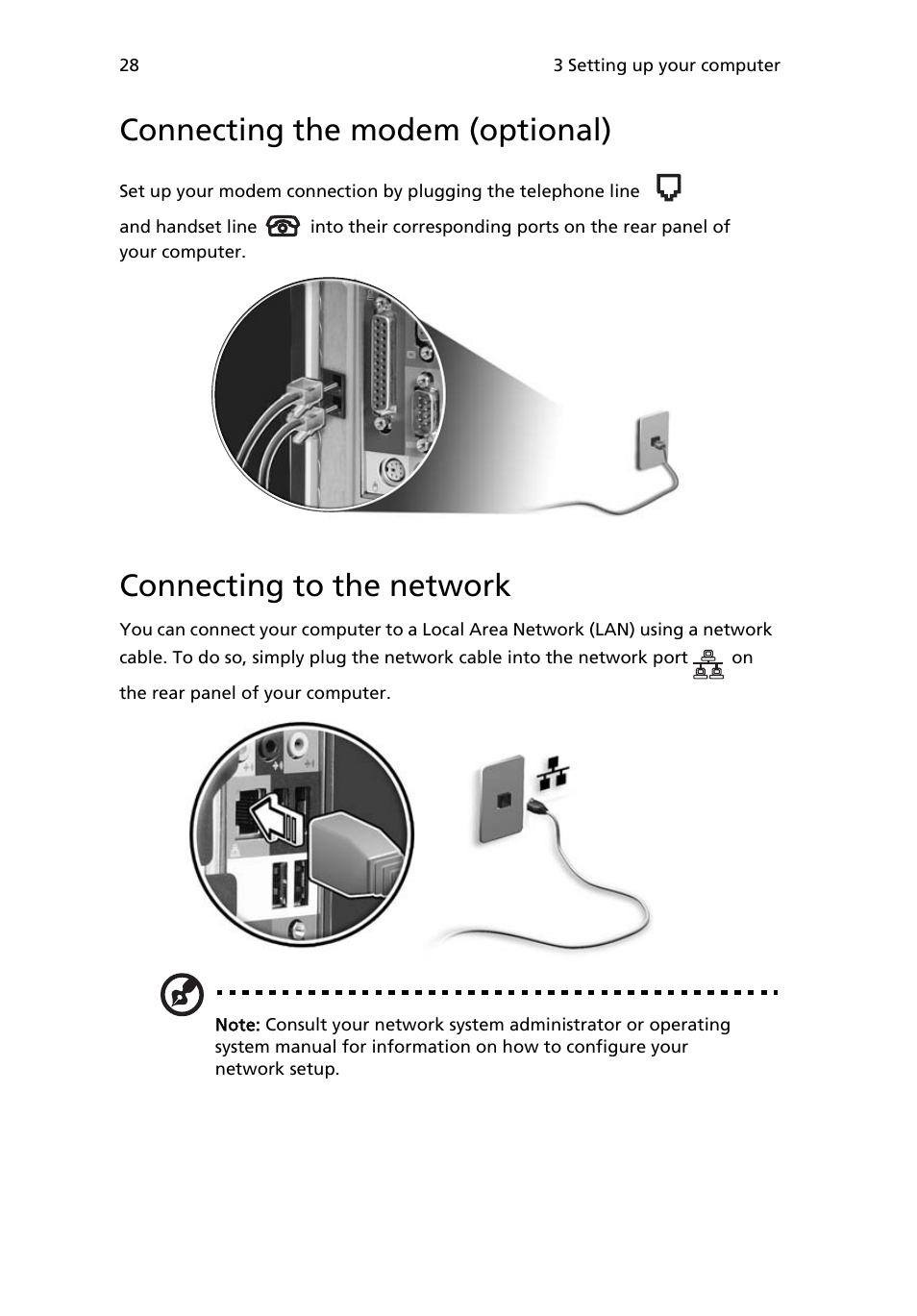 28

3 Setting up your computer

Connecting the modem (optional)

Set up your modem connection by plugging the telephone line and handset line into their corresponding ports on the rear panel of your computer.

Connecting to the network

You can connect your computer to a Local Area Network (LAN) using a network cable. To do so, simply plug the network cable into the network port on the rear panel of your computer.

Note: Consult your network system administrator or operating system manual for information on how to configure your network setup.